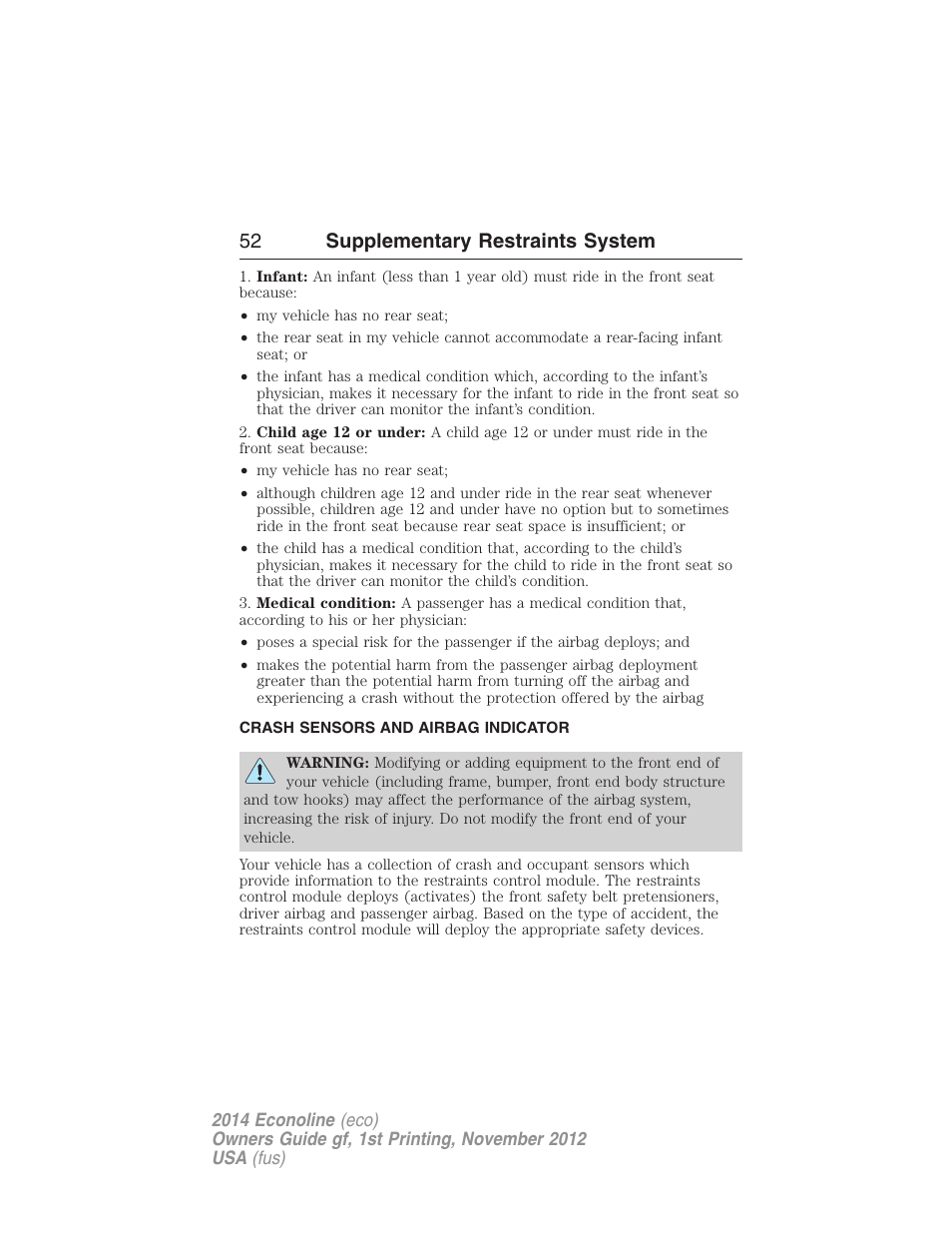 52 Supplementary Restraints System

1. Infant: An infant (less than 1 year old) must ride in the front seat because:

• my vehicle has no rear seat;

• the rear seat in my vehicle cannot accommodate a rear-facing infant seat; or

• the infant has a medical condition which, according to the infant's physician, makes it necessary for the infant to ride in the front seat so that the driver can monitor the infant's condition.

2. Child age 12 or under: A child age 12 or under must ride in the front seat because:

• my vehicle has no rear seat;

• although children age 12 and under ride in the rear seat whenever possible, children age 12 and under have no option but to sometimes ride in the front seat because rear seat space is insufficient; or

• the child has a medical condition that, according to the child's physician, makes it necessary for the child to ride in the front seat so that the driver can monitor the child's condition.

3. Medical condition: A passenger has a medical condition that, according to his or her physician:

• poses a special risk for the passenger if the airbag deploys; and

• makes the potential harm from the passenger airbag deployment greater than the potential harm from turning off the airbag and experiencing a crash without the protection offered by the airbag

CRASH SENSORS AND AIRBAG INDICATOR

WARNING: Modifying or adding equipment to the front end of your vehicle (including frame, bumper, front end body structure and tow hooks) may affect the performance of the airbag system, increasing the risk of injury. Do not modify the front end of your vehicle.

Your vehicle has a collection of crash and occupant sensors which provide information to the restraints control module. The restraints control module deploys (activates) the front safety belt pretensioners, driver airbag and passenger airbag. Based on the type of accident, the restraints control module will deploy the appropriate safety devices.

2014 Econoline (eco)
Owners Guide gf, 1st Printing, November 2012
USA (fus)